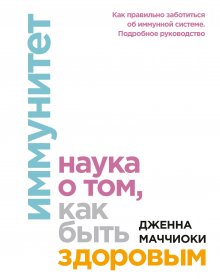 Как правильно заботиться об иммунной системе. Подробное руководство

иммунитет

наука о том, как быть здоровым

ДЖЕННА МАЧЧИОКИ